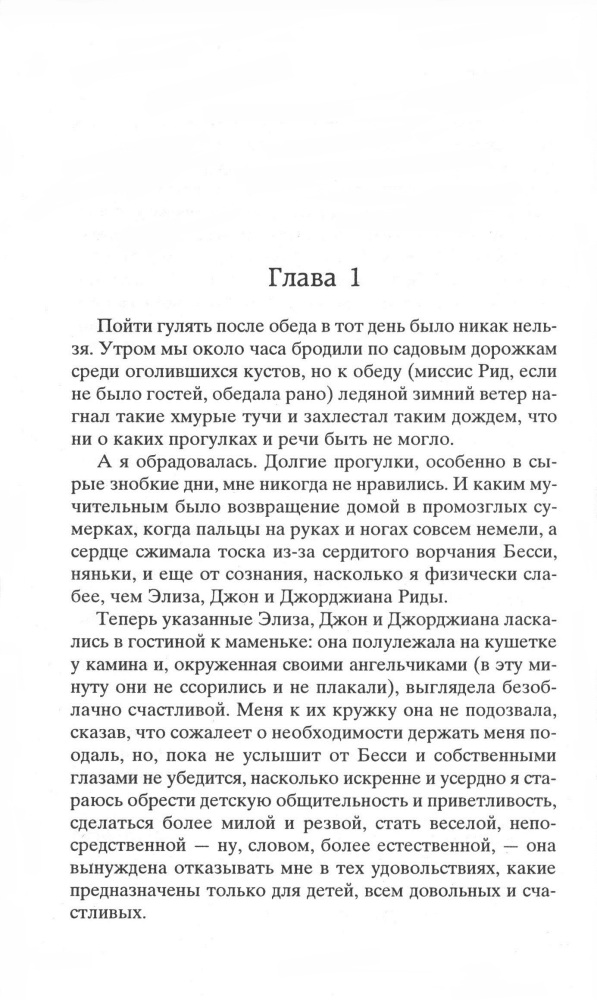 Глава 1

Пойти гулять после обеда в тот день было никак нельзя. Утром мы около часа бродили по садовым дорожкам среди оголившихся кустов, но к обеду (миссис Рид, если не было гостей, обедала рано) ледяной зимний ветер нагнал такие хмурые тучи и захлестал таким дождем, что ни о каких прогулках и речи быть не могло.

А я обрадовалась. Долгие прогулки, особенно в сырые знобкие дни, мне никогда не нравились. И каким мучительным было возвращение домой в промозглых сумерках, когда пальцы на руках и ногах совсем немели, а сердце сжимала тоска из-за сердитого ворчания Бесси, няньки, и еще от сознания, насколько я физически слабее, чем Элиза, Джон и Джорджиана Риды.

Теперь указанные Элиза, Джон и Джорджиана ласкались в гостиной к маменьке: она полулежала на кушетке у камина и, окруженная своими ангельчиками (в эту минуту они не ссорились и не плакали), выглядела безоблачно счастливой. Меня к их кружку она не подозвала, сказав, что сожалеет о необходимости держать меня поодаль, но, пока не услышит от Бесси и собственными глазами не убедится, насколько искренне и усердно я стараюсь обрести детскую общительность и приветливость, сделаться более милой и резвой, стать веселой, непосредственной — ну, словом, более естественной, — она вынуждена отказывать мне в тех удовольствиях, какие предназначены только для детей, всем довольных и счастливых.